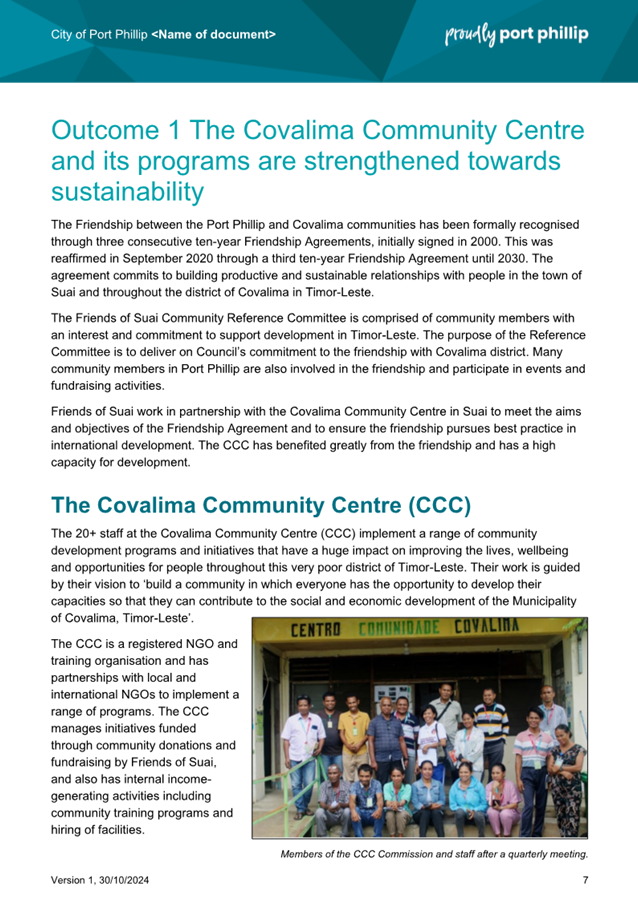 City of Port Phillip <Name of document>

proudly port phillip

Outcome 1 The Covalima Community Centre and its programs are strengthened towards sustainability

The Friendship between the Port Phillip and Covalima communities has been formally recognised through three consecutive ten-year Friendship Agreements, initially signed in 2000. This was reaffirmed in September 2020 through a third ten-year Friendship Agreement until 2030. The agreement commits to building productive and sustainable relationships with people in the town of Suai and throughout the district of Covalima in Timor-Leste.

The Friends of Suai Community Reference Committee is comprised of community members with an interest and commitment to support development in Timor-Leste. The purpose of the Reference Committee is to deliver on Council's commitment to the friendship with Covalima district. Many community members in Port Phillip are also involved in the friendship and participate in events and fundraising activities.

Friends of Suai work in partnership with the Covalima Community Centre in Suai to meet the aims and objectives of the Friendship Agreement and to ensure the friendship pursues best practice in international development. The CCC has benefited greatly from the friendship and has a high capacity for development.

The Covalima Community Centre (CCC)

The 20+ staff at the Covalima Community Centre (CCC) implement a range of community development programs and initiatives that have a huge impact on improving the lives, wellbeing and opportunities for people throughout this very poor district of Timor-Leste. Their work is guided by their vision to 'build a community in which everyone has the opportunity to develop their capacities so that they can contribute to the social and economic development of the Municipality of Covalima, Timor-Leste'.

The CCC is a registered NGO and training organisation and has partnerships with local and international NGOs to implement a range of programs. The CCC manages initiatives funded through community donations and fundraising by Friends of Suai, and also has internal income-generating activities including community training programs and hiring of facilities.

CENTRO COMUNIDADE COVALIMA

Members of the CCC Commission and staff after a quarterly meeting.

Version 1, 30/10/2024

7